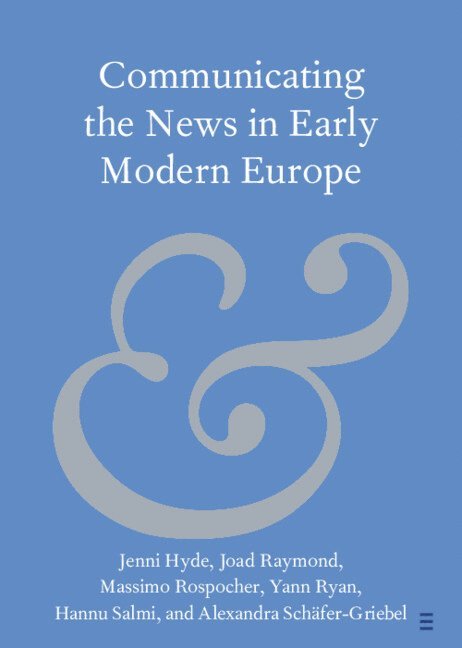 Communicating the News in Early Modern Europe

&

Jenni Hyde, Joad Raymond, Massimo Rospocher, Yann Ryan, Hannu Salmi, and Alexandra Schäfer-Griebel